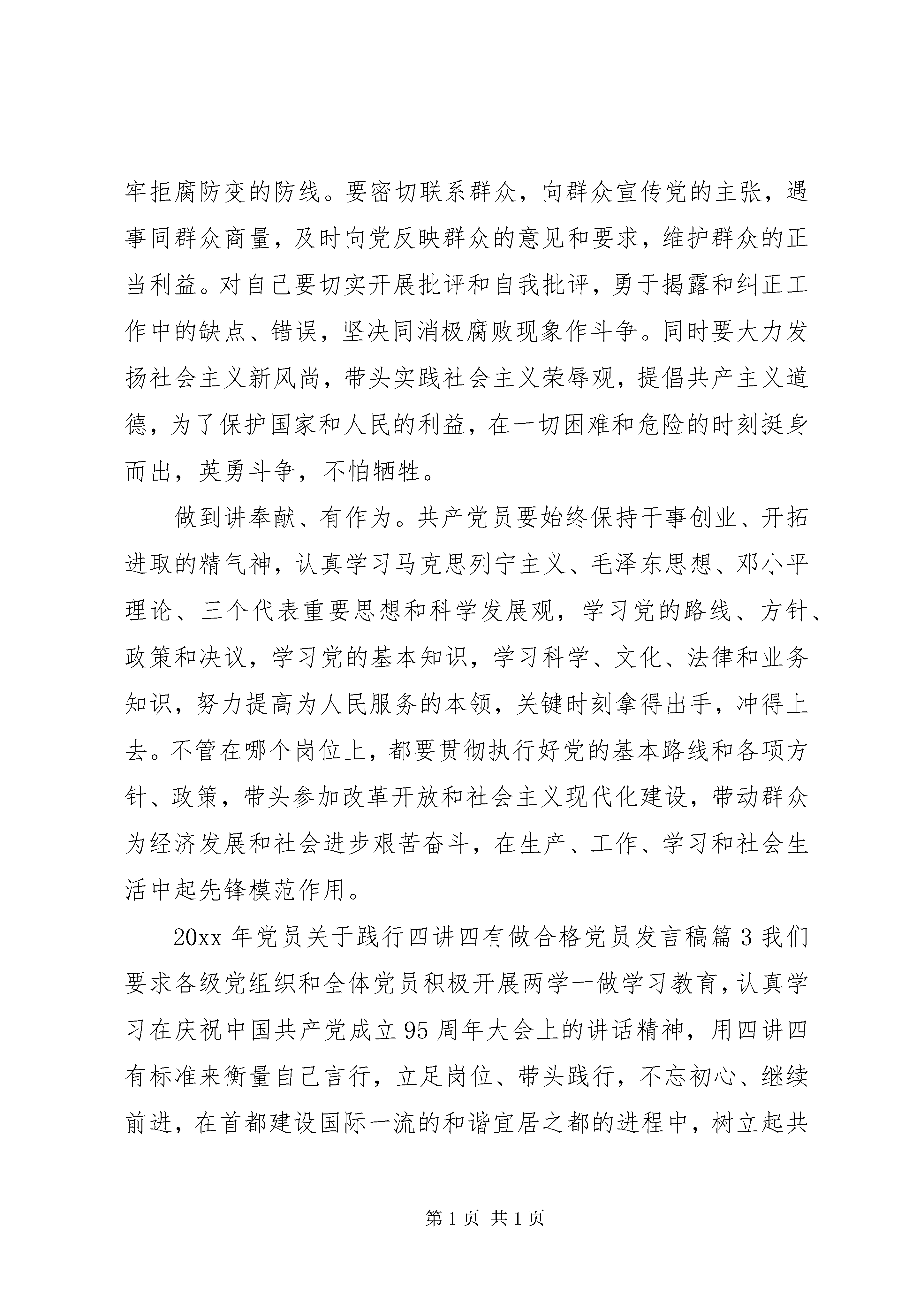 牢拒腐防变的防线。要密切联系群众，向群众宣传党的主张，遇事同群众商量，及时向党反映群众的意见和要求，维护群众的正当利益。对自己要切实开展批评和自我批评，勇于揭露和纠正工作中的缺点、错误，坚决同消极腐败现象作斗争。同时要大力发扬社会主义新风尚，带头实践社会主义荣辱观，提倡共产主义道德，为了保护国家和人民的利益，在一切困难和危险的时刻挺身而出，英勇斗争，不怕牺牲。

做到讲奉献、有作为。共产党员要始终保持干事创业、开拓进取的精气神，认真学习马克思列宁主义、毛泽东思想、邓小平理论、三个代表重要思想和科学发展观，学习党的路线、方针、政策和决议，学习党的基本知识，学习科学、文化、法律和业务知识，努力提高为人民服务的本领，关键时刻拿得出手，冲得上去。不管在哪个岗位上，都要贯彻执行好党的基本路线和各项方针、政策，带头参加改革开放和社会主义现代化建设，带动群众为经济发展和社会进步艰苦奋斗，在生产、工作、学习和社会生活中起先锋模范作用。

20xx 年党员关于践行四讲四有做合格党员发言稿篇 3 我们要求各级党组织和全体党员积极开展两学一做学习教育，认真学习在庆祝中国共产党成立 95 周年大会上的讲话精神，用四讲四有标准来衡量自己言行，立足岗位、带头践行，不忘初心、继续前进，在首都建设国际一流的和谐宜居之都的进程中，树立起共

第 1 页 共 1 页